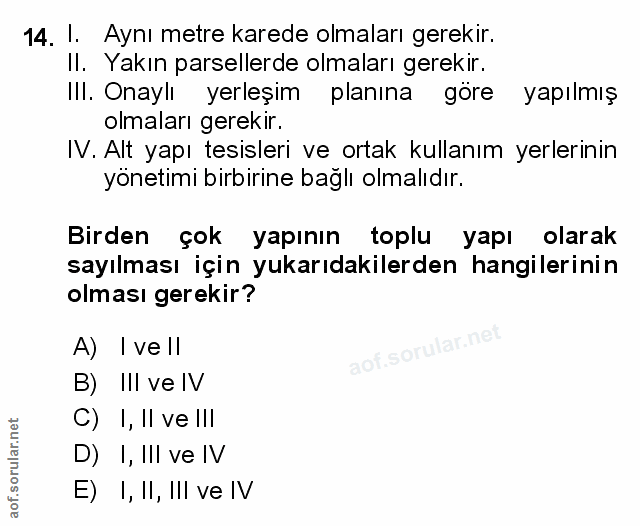 14. I. Aynı metre karede olmaları gerekir.
II. Yakın parsellerde olmaları gerekir.
III. Onaylı yerleşim planına göre yapılmış olmaları gerekir.
IV. Alt yapı tesisleri ve ortak kullanım yerlerinin yönetimi birbirine bağlı olmalıdır.

Birden çok yapının toplu yapı olarak sayılması için yukarıdakilerden hangilerinin olması gerekir?

A) I ve II
B) III ve IV
C) I, II ve III
D) I, III ve IV
E) I, II, III ve IV

aof.sorular.net